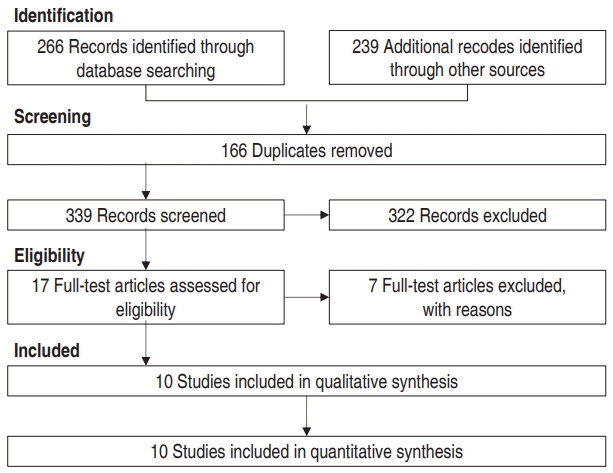 Identification

266 Records identified through database searching

239 Additional recodes identified through other sources

Screening

166 Duplicates removed

339 Records screened

322 Records excluded

Eligibility

17 Full-test articles assessed for eligibility

7 Full-test articles excluded, with reasons

Included

10 Studies included in qualitative synthesis

10 Studies included in quantitative synthesis